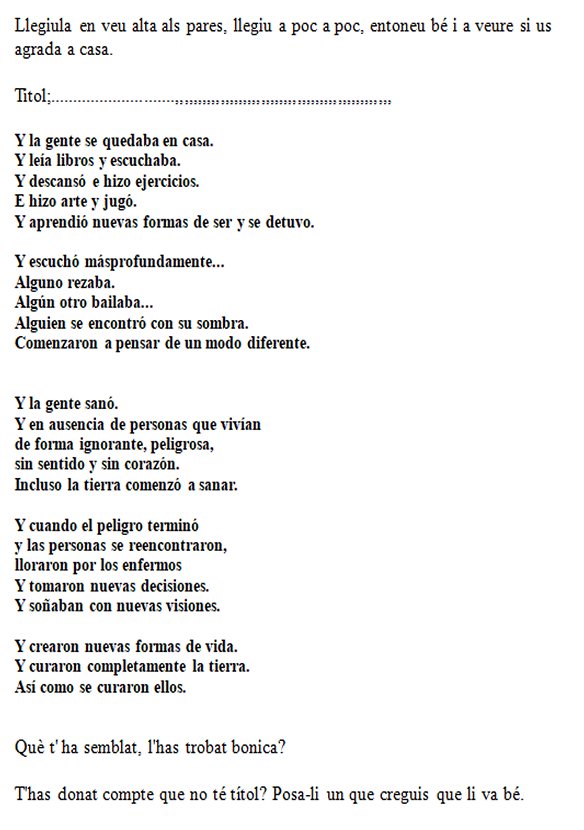 Llegiula en veu alta als pares, llegiu a poc a poc, entoneu bé i a veure si us agrada a casa.

Titol;____

Y la gente se quedaba en casa.
Y leía libros y escuchaba.
Y descansó e hizo ejercicios.
E hizo arte y jugó.
Y aprendió nuevas formas de ser y se detuvo.

Y escuchó másprofundamente...
Alguno rezaba.
Algún otro bailaba...
Alguien se encontró con su sombra.
Comenzaron a pensar de un modo diferente.

Y la gente sanó.
Y en ausencia de personas que vivían
de forma ignorante, peligrosa,
sin sentido y sin corazón.
Incluso la tierra comenzó a sanar.

Y cuando el peligro terminó
y las personas se reencontraron,
lloraron por los enfermos
Y tomaron nuevas decisiones.
Y soñaban con nuevas visiones.

Y crearon nuevas formas de vida.
Y curaron completamente la tierra.
Así como se curaron ellos.

Què t' ha semblat, l'has trobat bonica?

T'has donat compte que no té títol? Posa-li un que creguis que li va bé.